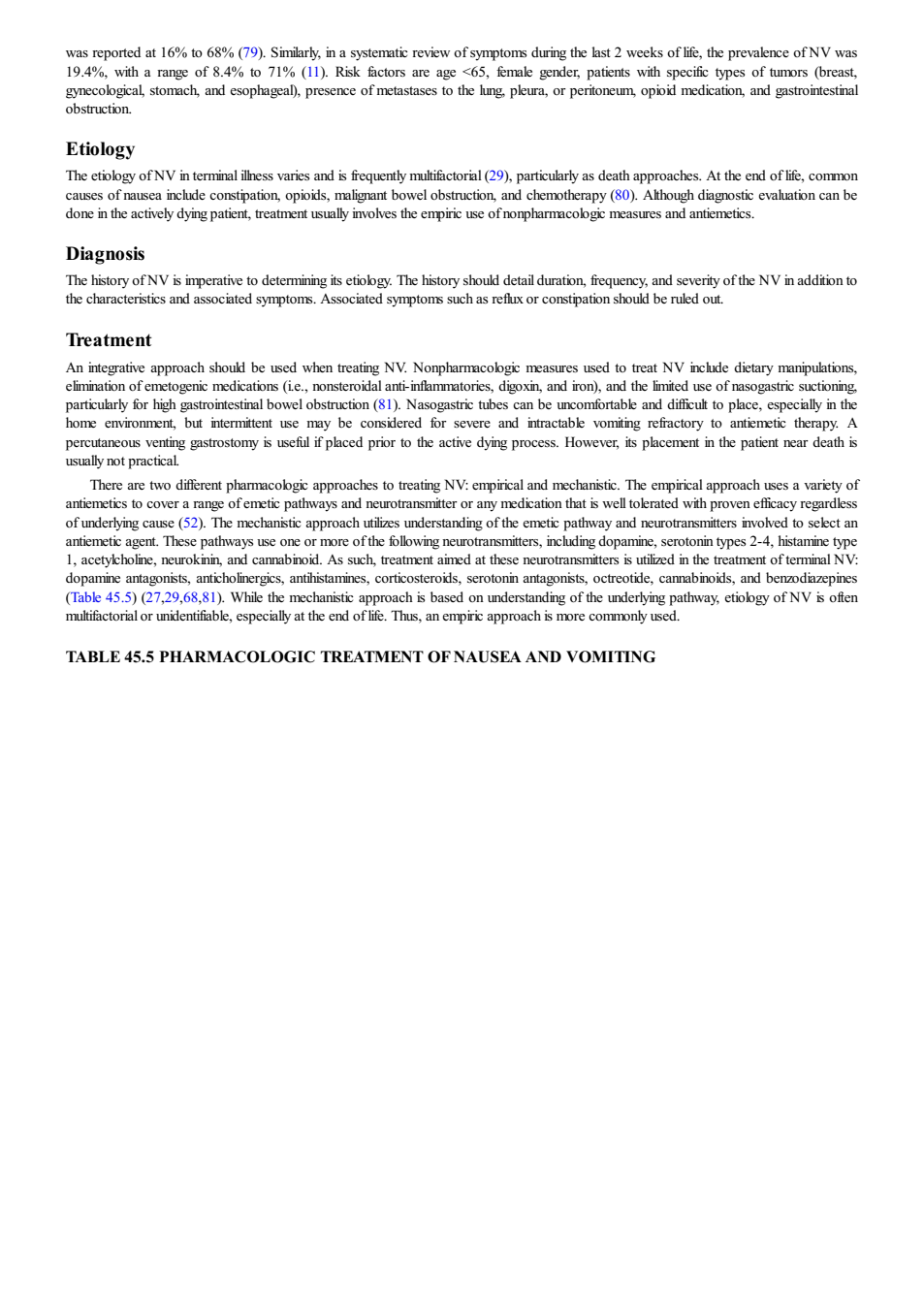 was reported at 16% to 68% (79). Similarly, in a systematic review of symptoms during the last 2 weeks of life, the prevalence of NV was 19.4%, with a range of 8.4% to 71% (11). Risk factors are age <65, female gender, patients with specific types of tumors (breast, gynecological, stomach, and esophageal), presence of metastases to the lung, pleura, or peritoneum, opioid medication, and gastrointestinal obstruction.

Etiology

The etiology of NV in terminal illness varies and is frequently multifactorial (29), particularly as death approaches. At the end of life, common causes of nausea include constipation, opioids, malignant bowel obstruction, and chemotherapy (80). Although diagnostic evaluation can be done in the actively dying patient, treatment usually involves the empiric use of nonpharmacologic measures and antiemetics.

Diagnosis

The history of NV is imperative to determining its etiology. The history should detail duration, frequency, and severity of the NV in addition to the characteristics and associated symptoms. Associated symptoms such as reflux or constipation should be ruled out.

Treatment

An integrative approach should be used when treating NV. Nonpharmacologic measures used to treat NV include dietary manipulations, elimination of emetogenic medications (i.e., nonsteroidal anti-inflammatories, digoxin, and iron), and the limited use of nasogastric suctioning, particularly for high gastrointestinal bowel obstruction (81). Nasogastric tubes can be uncomfortable and difficult to place, especially in the home environment, but intermittent use may be considered for severe and intractable vomiting refractory to antiemetic therapy. A percutaneous venting gastrostomy is useful if placed prior to the active dying process. However, its placement in the patient near death is usually not practical.

There are two different pharmacologic approaches to treating NV: empirical and mechanistic. The empirical approach uses a variety of antiemetics to cover a range of emetic pathways and neurotransmitter or any medication that is well tolerated with proven efficacy regardless of underlying cause (52). The mechanistic approach utilizes understanding of the emetic pathway and neurotransmitters involved to select an antiemetic agent. These pathways use one or more of the following neurotransmitters, including dopamine, serotonin types 2-4, histamine type 1, acetylcholine, neurokinin, and cannabinoid. As such, treatment aimed at these neurotransmitters is utilized in the treatment of terminal NV: dopamine antagonists, anticholinergics, antihistamines, corticosteroids, serotonin antagonists, octreotide, cannabinoids, and benzodiazepines (Table 45.5) (27,29,68,81). While the mechanistic approach is based on understanding of the underlying pathway, etiology of NV is often multifactorial or unidentifiable, especially at the end of life. Thus, an empiric approach is more commonly used.

TABLE 45.5 PHARMACOLOGIC TREATMENT OF NAUSEA AND VOMITING